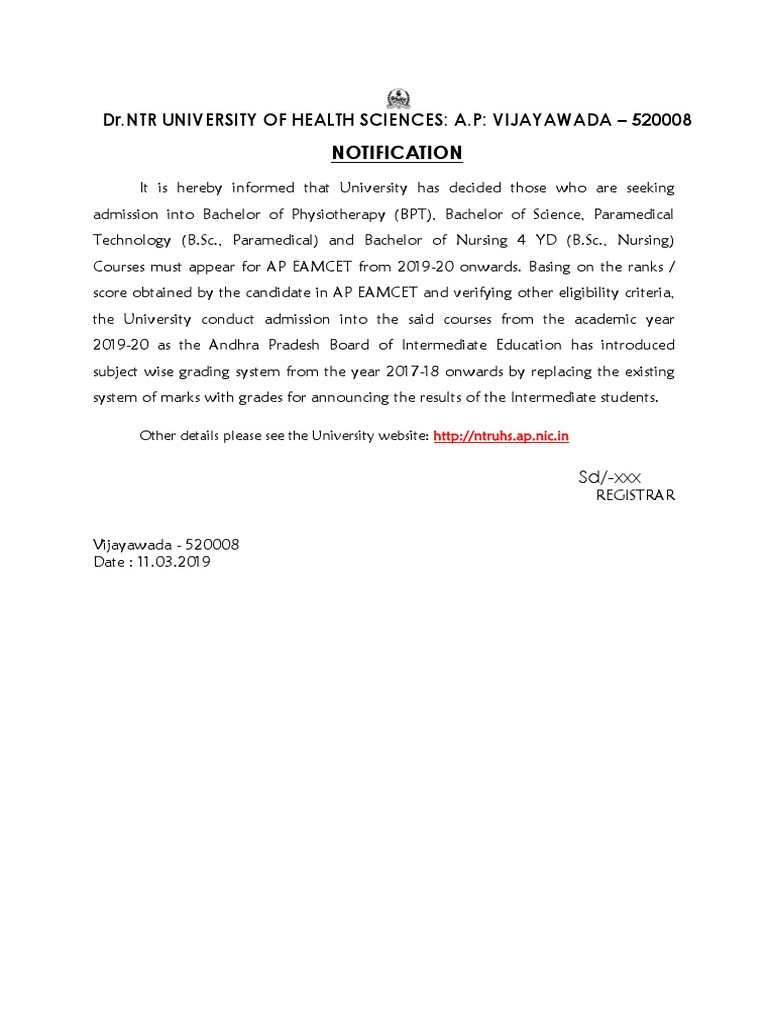 Dr.NTR UNIVERSITY OF HEALTH SCIENCES: A.P: VIJAYAWADA – 520008

NOTIFICATION

It is hereby informed that University has decided those who are seeking admission into Bachelor of Physiotherapy (BPT), Bachelor of Science, Paramedical Technology (B.Sc., Paramedical) and Bachelor of Nursing 4 YD (B.Sc., Nursing) Courses must appear for AP EAMCET from 2019-20 onwards. Basing on the ranks / score obtained by the candidate in AP EAMCET and verifying other eligibility criteria, the University conduct admission into the said courses from the academic year 2019-20 as the Andhra Pradesh Board of Intermediate Education has introduced subject wise grading system from the year 2017-18 onwards by replacing the existing system of marks with grades for announcing the results of the Intermediate students.

Other details please see the University website: http://ntruhs.ap.nic.in

Sd/-xxx
REGISTRAR

Vijayawada - 520008
Date : 11.03.2019